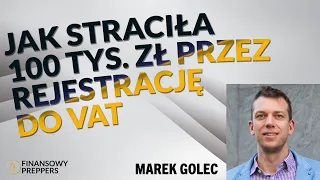 JAK STRACIŁA 100 TYS. ZŁ PRZEZ REJESTRACJĘ DO VAT

FINANSOWY PREPPERS

MAREK GOLEC